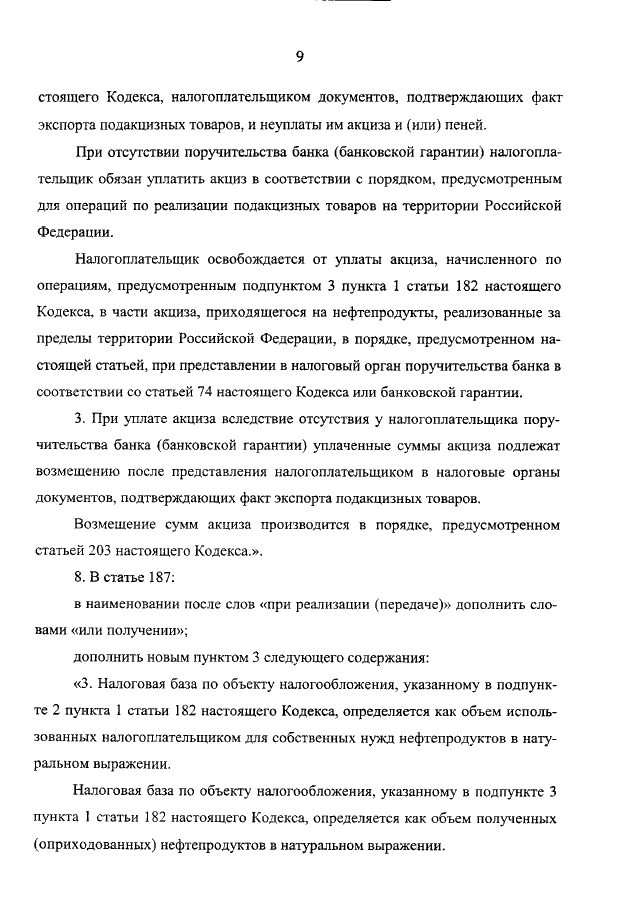 9

стоящего Кодекса, налогоплательщиком документов, подтверждающих факт экспорта подакцизных товаров, и неуплаты им акциза и (или) пеней.

При отсутствии поручительства банка (банковской гарантии) налогоплательщик обязан уплатить акциз в соответствии с порядком, предусмотренным для операций по реализации подакцизных товаров на территории Российской Федерации.

Налогоплательщик освобождается от уплаты акциза, начисленного по операциям, предусмотренным подпунктом 3 пункта 1 статьи 182 настоящего Кодекса, в части акциза, приходящегося на нефтепродукты, реализованные за пределы территории Российской Федерации, в порядке, предусмотренном настоящей статьей, при представлении в налоговый орган поручительства банка в соответствии со статьей 74 настоящего Кодекса или банковской гарантии.

3. При уплате акциза вследствие отсутствия у налогоплательщика поручительства банка (банковской гарантии) уплаченные суммы акциза подлежат возмещению после представления налогоплательщиком в налоговые органы документов, подтверждающих факт экспорта подакцизных товаров.

Возмещение сумм акциза производится в порядке, предусмотренном статьей 203 настоящего Кодекса.».

8. В статье 187:

в наименовании после слов «при реализации (передаче)» дополнить словами «или получении»;

дополнить новым пунктом 3 следующего содержания:

«3. Налоговая база по объекту налогообложения, указанному в подпункте 2 пункта 1 статьи 182 настоящего Кодекса, определяется как объем использованных налогоплательщиком для собственных нужд нефтепродуктов в натуральном выражении.

Налоговая база по объекту налогообложения, указанному в подпункте 3 пункта 1 статьи 182 настоящего Кодекса, определяется как объем полученных (оприходованных) нефтепродуктов в натуральном выражении.